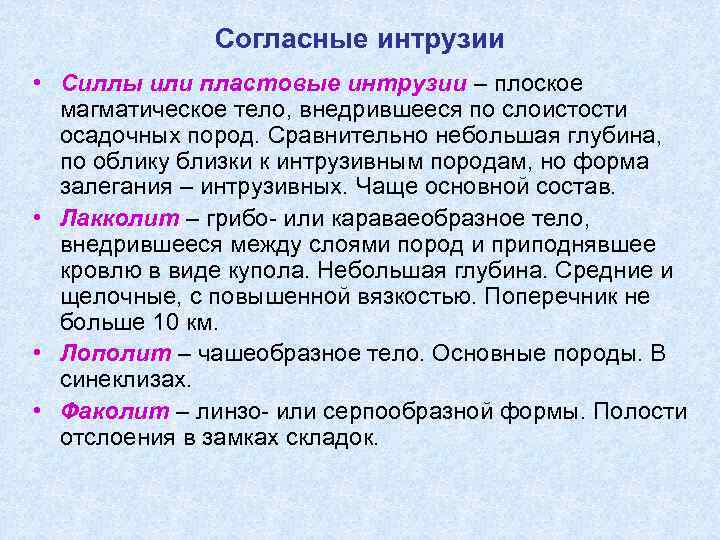 Согласные интрузии

• Силлы или пластовые интрузии – плоское магматическое тело, внедрившееся по слоистости осадочных пород. Сравнительно небольшая глубина, по облику близки к интрузивным породам, но форма залегания – интрузивных. Чаще основной состав.

• Лакколит – грибо- или караваеобразное тело, внедрившееся между слоями пород и приподнявшее кровлю в виде купола. Небольшая глубина. Средние и щелочные, с повышенной вязкостью. Поперечник не больше 10 км.

• Лополит – чашеобразное тело. Основные породы. В синеклизах.

• Факолит – линзо- или серпообразной формы. Полости отслоения в замках складок.